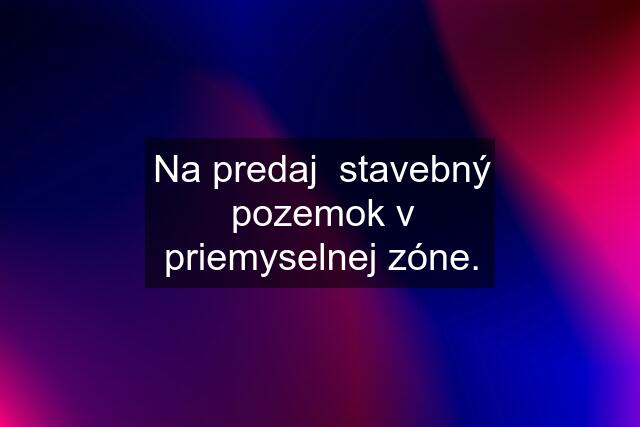 Na predaj  stavebný pozemok v priemyselnej zóne.